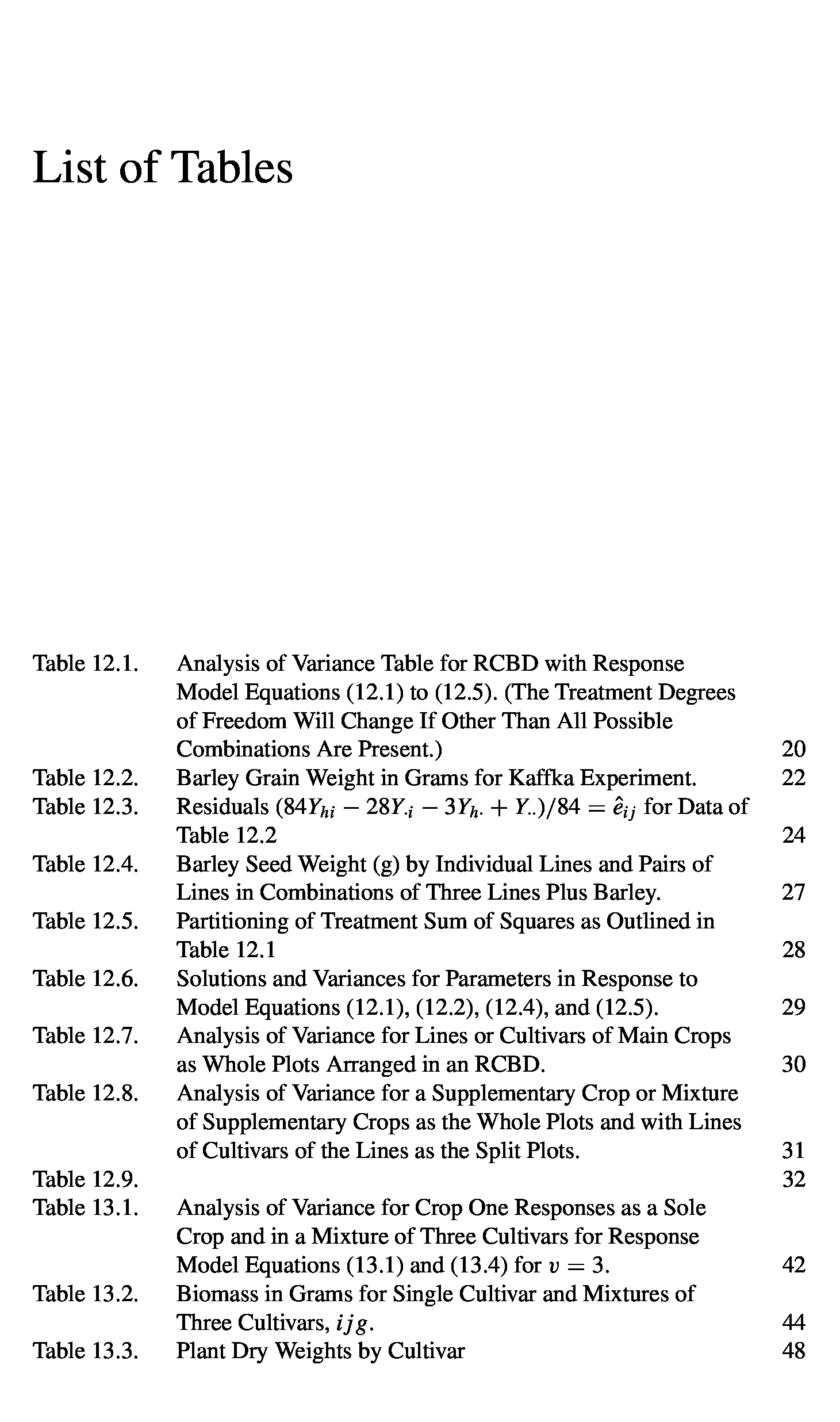 List of Tables

Table 12.1. Analysis of Variance Table for RCBD with Response Model Equations (12.1) to (12.5). (The Treatment Degrees of Freedom Will Change If Other Than All Possible Combinations Are Present.) 20
Table 12.2. Barley Grain Weight in Grams for Kaffka Experiment. 22
Table 12.3. Residuals $(84Y_{hi} - 28Y_{\cdot i} - 3Y_{h\cdot} + Y_{\cdot\cdot})/84 = \hat{e}_{ij}$ for Data of Table 12.2 24
Table 12.4. Barley Seed Weight (g) by Individual Lines and Pairs of Lines in Combinations of Three Lines Plus Barley. 27
Table 12.5. Partitioning of Treatment Sum of Squares as Outlined in Table 12.1 28
Table 12.6. Solutions and Variances for Parameters in Response to Model Equations (12.1), (12.2), (12.4), and (12.5). 29
Table 12.7. Analysis of Variance for Lines or Cultivars of Main Crops as Whole Plots Arranged in an RCBD. 30
Table 12.8. Analysis of Variance for a Supplementary Crop or Mixture of Supplementary Crops as the Whole Plots and with Lines of Cultivars of the Lines as the Split Plots. 31
Table 12.9. 32
Table 13.1. Analysis of Variance for Crop One Responses as a Sole Crop and in a Mixture of Three Cultivars for Response Model Equations (13.1) and (13.4) for $v = 3$. 42
Table 13.2. Biomass in Grams for Single Cultivar and Mixtures of Three Cultivars, $ijg$. 44
Table 13.3. Plant Dry Weights by Cultivar 48